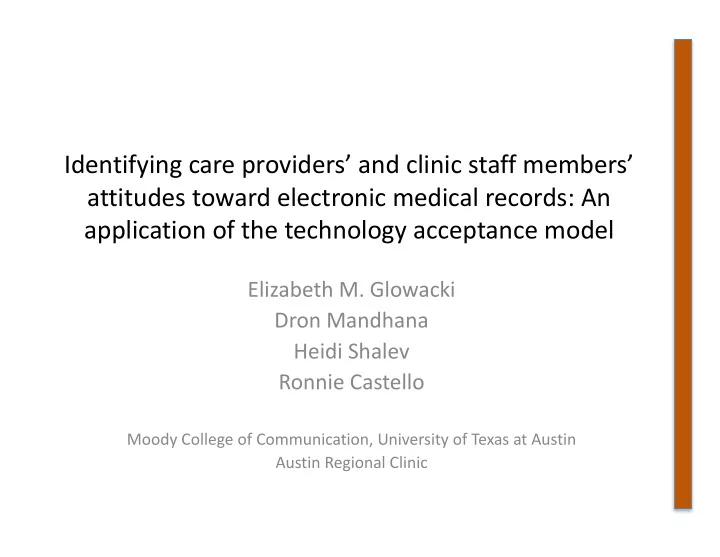 Identifying care providers’ and clinic staff members’ attitudes toward electronic medical records: An application of the technology acceptance model

Elizabeth M. Glowacki
Dron Mandhana
Heidi Shalev
Ronnie Castello

Moody College of Communication, University of Texas at Austin
Austin Regional Clinic